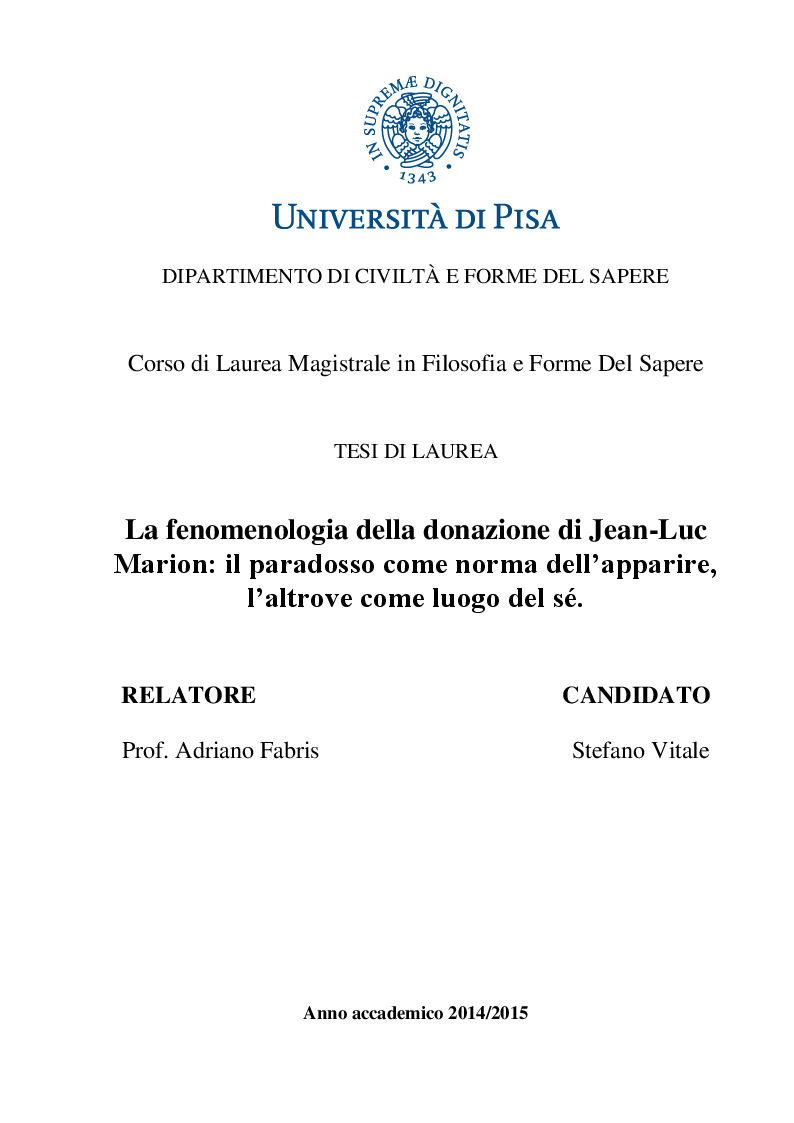 IN SUPREMÆ DIGNITATIS
1343

UNIVERSITÀ DI PISA

DIPARTIMENTO DI CIVILTÀ E FORME DEL SAPERE

Corso di Laurea Magistrale in Filosofia e Forme Del Sapere

TESI DI LAUREA

La fenomenologia della donazione di Jean-Luc Marion: il paradosso come norma dell'apparire, l'altrove come luogo del sé.

RELATORE

Prof. Adriano Fabris

CANDIDATO

Stefano Vitale

Anno accademico 2014/2015